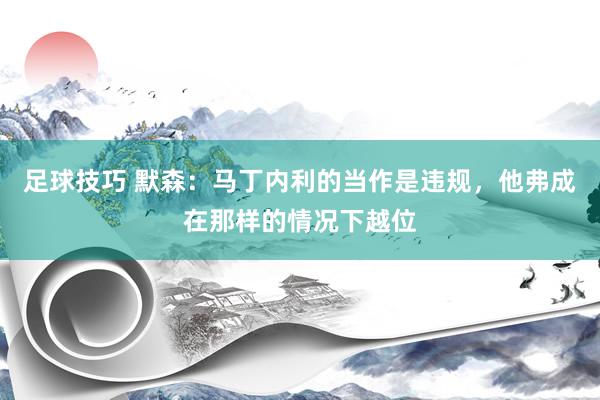 足球技巧 默森：马丁内利的当作是违规，他弗成在那样的情况下越位